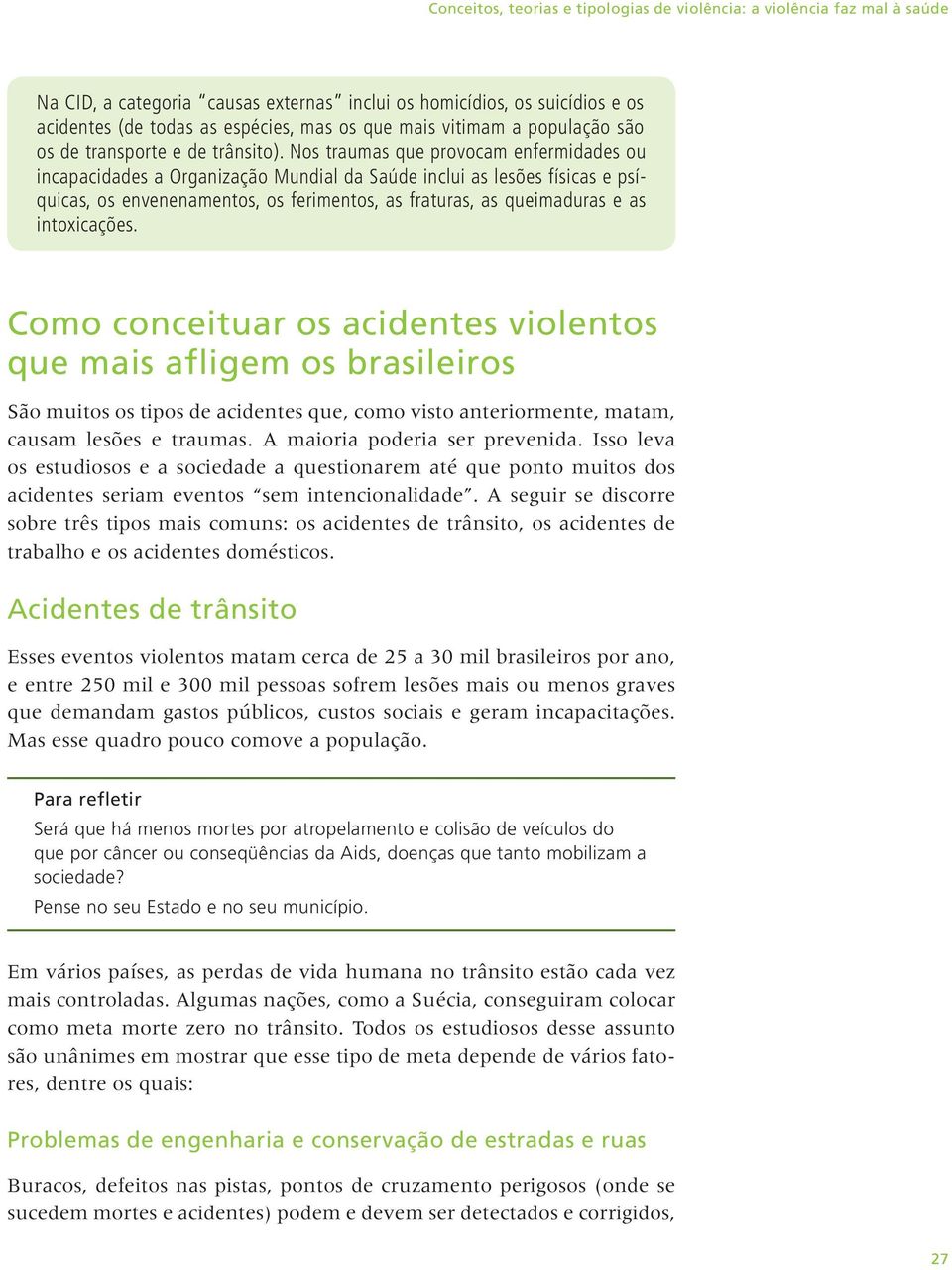 Conceitos, teorias e tipologias de violência: a violência faz mal à saúde

Na CID, a categoria "causas externas" inclui os homicídios, os suicídios e os acidentes (de todas as espécies, mas os que mais vitimam a população são os de transporte e de trânsito). Nos traumas que provocam enfermidades ou incapacidades a Organização Mundial da Saúde inclui as lesões físicas e psíquicas, os envenenamentos, os ferimentos, as fraturas, as queimaduras e as intoxicações.

Como conceituar os acidentes violentos que mais afligem os brasileiros

São muitos os tipos de acidentes que, como visto anteriormente, matam, causam lesões e traumas. A maioria poderia ser prevenida. Isso leva os estudiosos e a sociedade a questionarem até que ponto muitos dos acidentes seriam eventos "sem intencionalidade". A seguir se discorre sobre três tipos mais comuns: os acidentes de trânsito, os acidentes de trabalho e os acidentes domésticos.

Acidentes de trânsito

Esses eventos violentos matam cerca de 25 a 30 mil brasileiros por ano, e entre 250 mil e 300 mil pessoas sofrem lesões mais ou menos graves que demandam gastos públicos, custos sociais e geram incapacitações. Mas esse quadro pouco comove a população.

Para refletir

Será que há menos mortes por atropelamento e colisão de veículos do que por câncer ou conseqüências da Aids, doenças que tanto mobilizam a sociedade?

Pense no seu Estado e no seu município.

Em vários países, as perdas de vida humana no trânsito estão cada vez mais controladas. Algumas nações, como a Suécia, conseguiram colocar como meta morte zero no trânsito. Todos os estudiosos desse assunto são unânimes em mostrar que esse tipo de meta depende de vários fatores, dentre os quais:

Problemas de engenharia e conservação de estradas e ruas

Buracos, defeitos nas pistas, pontos de cruzamento perigosos (onde se sucedem mortes e acidentes) podem e devem ser detectados e corrigidos,

27